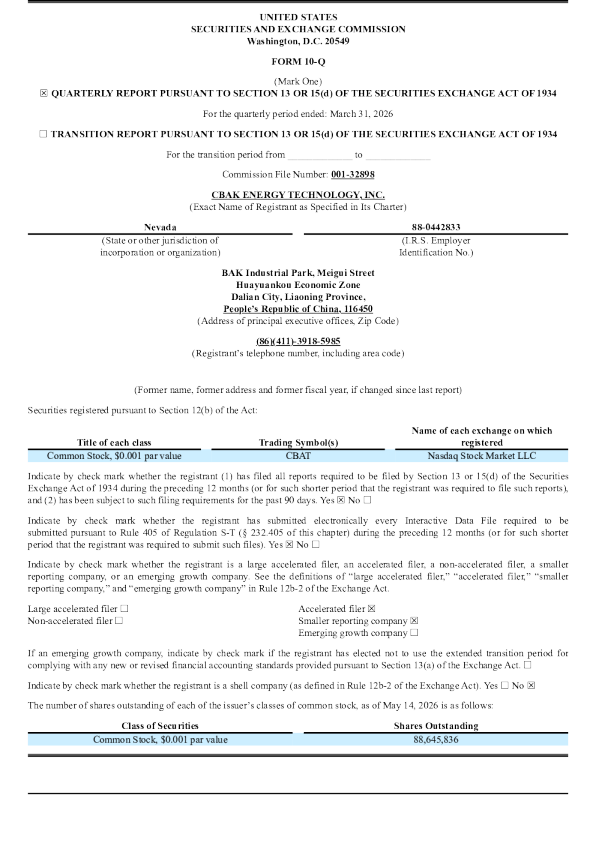 UNITED STATES
SECURITIES AND EXCHANGE COMMISSION
Washington, D.C. 20549

FORM 10-Q

(Mark One)
☒ QUARTERLY REPORT PURSUANT TO SECTION 13 OR 15(d) OF THE SECURITIES EXCHANGE ACT OF 1934

For the quarterly period ended: March 31, 2026

☐ TRANSITION REPORT PURSUANT TO SECTION 13 OR 15(d) OF THE SECURITIES EXCHANGE ACT OF 1934

For the transition period from ____________ to ____________

Commission File Number: 001-32898

CBAK ENERGY TECHNOLOGY, INC.
(Exact Name of Registrant as Specified in Its Charter)

| Nevada | 88-0442833 |
|---|---|
| (State or other jurisdiction of incorporation or organization) | (I.R.S. Employer Identification No.) |

BAK Industrial Park, Meigui Street
Huayuankou Economic Zone
Dalian City, Liaoning Province,
People's Republic of China, 116450
(Address of principal executive offices, Zip Code)

(86)(411)-3918-5985
(Registrant's telephone number, including area code)

(Former name, former address and former fiscal year, if changed since last report)

Securities registered pursuant to Section 12(b) of the Act:

| Title of each class | Trading Symbol(s) | Name of each exchange on which registered |
|---|---|---|
| Common Stock, $0.001 par value | CBAT | Nasdaq Stock Market LLC |

Indicate by check mark whether the registrant (1) has filed all reports required to be filed by Section 13 or 15(d) of the Securities Exchange Act of 1934 during the preceding 12 months (or for such shorter period that the registrant was required to file such reports), and (2) has been subject to such filing requirements for the past 90 days. Yes ☒ No ☐

Indicate by check mark whether the registrant has submitted electronically every Interactive Data File required to be submitted pursuant to Rule 405 of Regulation S-T (§ 232.405 of this chapter) during the preceding 12 months (or for such shorter period that the registrant was required to submit such files). Yes ☒ No ☐

Indicate by check mark whether the registrant is a large accelerated filer, an accelerated filer, a non-accelerated filer, a smaller reporting company, or an emerging growth company. See the definitions of "large accelerated filer," "accelerated filer," "smaller reporting company," and "emerging growth company" in Rule 12b-2 of the Exchange Act.

Large accelerated filer ☐
Non-accelerated filer ☐

Accelerated filer ☒
Smaller reporting company ☒
Emerging growth company ☐

If an emerging growth company, indicate by check mark if the registrant has elected not to use the extended transition period for complying with any new or revised financial accounting standards provided pursuant to Section 13(a) of the Exchange Act. ☐

Indicate by check mark whether the registrant is a shell company (as defined in Rule 12b-2 of the Exchange Act). Yes ☐ No ☒

The number of shares outstanding of each of the issuer's classes of common stock, as of May 14, 2026 is as follows:

| Class of Securities | Shares Outstanding |
|---|---|
| Common Stock, $0.001 par value | 88,645,836 |